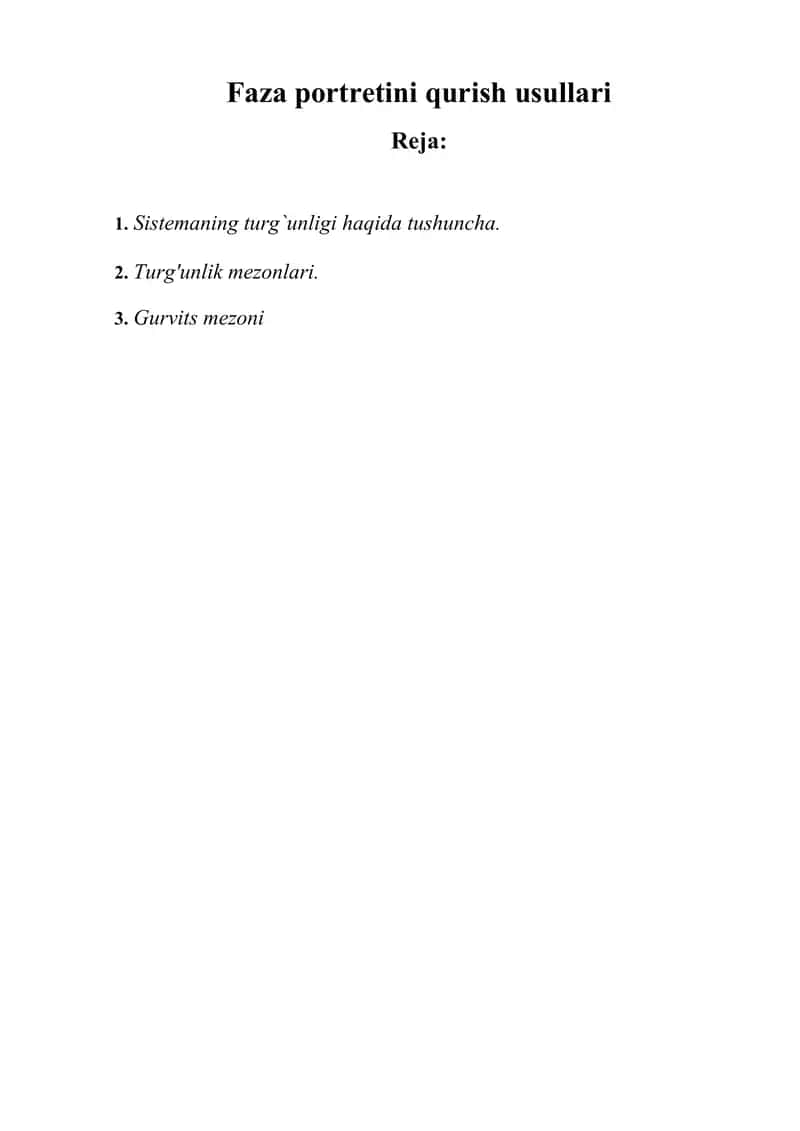 Faza portretini qurish usullari

Reja:

1. Sistemaning turg`unligi haqida tushuncha.

2. Turg'unlik mezonlari.

3. Gurvits mezoni